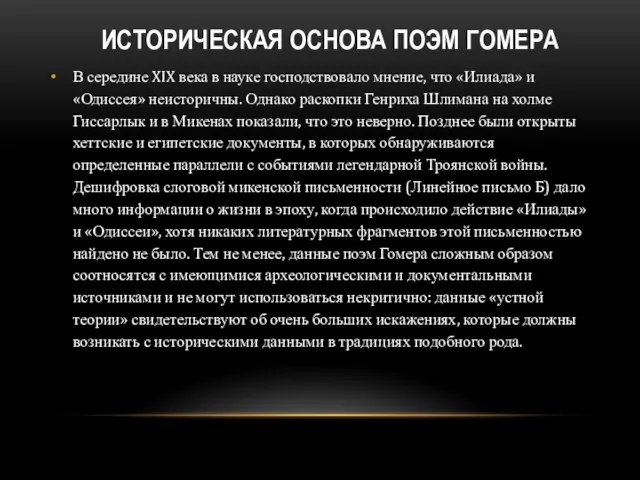 ИСТОРИЧЕСКАЯ ОСНОВА ПОЭМ ГОМЕРА

• В середине XIX века в науке господствовало мнение, что «Илиада» и «Одиссея» неисторичны. Однако раскопки Генриха Шлимана на холме Гиссарлык и в Микенах показали, что это неверно. Позднее были открыты хеттские и египетские документы, в которых обнаруживаются определенные параллели с событиями легендарной Троянской войны. Дешифровка слоговой микенской письменности (Линейное письмо Б) дало много информации о жизни в эпоху, когда происходило действие «Илиады» и «Одиссеи», хотя никаких литературных фрагментов этой письменностью найдено не было. Тем не менее, данные поэм Гомера сложным образом соотносятся с имеющимися археологическими и документальными источниками и не могут использоваться некритично: данные «устной теории» свидетельствуют об очень больших искажениях, которые должны возникать с историческими данными в традициях подобного рода.